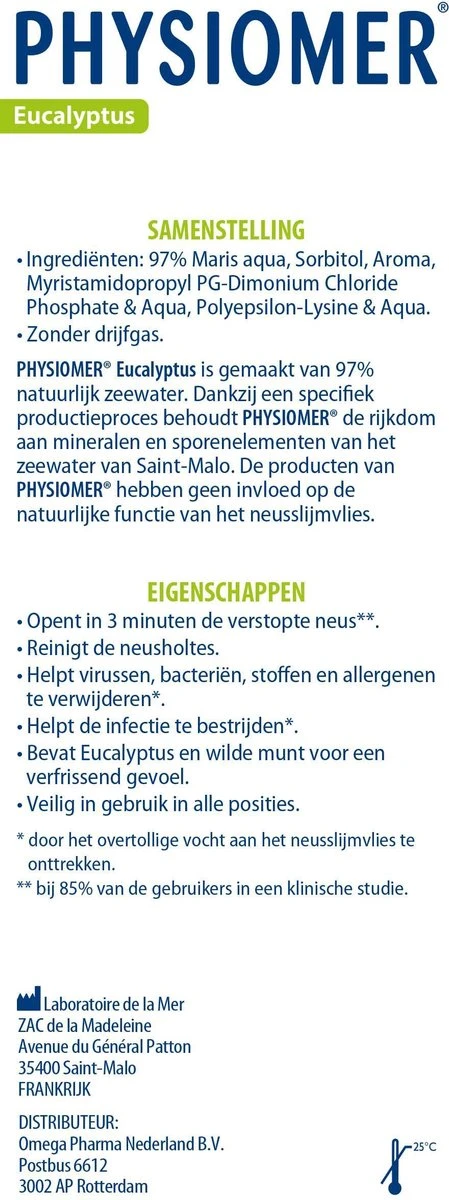 PHYSIOMER®
Eucalyptus

SAMENSTELLING
• Ingrediënten: 97% Maris aqua, Sorbitol, Aroma, Myristamidopropyl PG-Dimonium Chloride Phosphate & Aqua, Polyepsilon-Lysine & Aqua.
• Zonder drijfgas.

PHYSIOMER® Eucalyptus is gemaakt van 97% natuurlijk zeewater. Dankzij een specifiek productieproces behoudt PHYSIOMER® de rijkdom aan mineralen en sporenelementen van het zeewater van Saint-Malo. De producten van PHYSIOMER® hebben geen invloed op de natuurlijke functie van het neusslijmvlies.

EIGENSCHAPPEN
• Opent in 3 minuten de verstopte neus**.
• Reinigt de neusholtes.
• Helpt virussen, bacteriën, stoffen en allergenen te verwijderen*.
• Helpt de infectie te bestrijden*.
• Bevat Eucalyptus en wilde munt voor een verfrissend gevoel.
• Veilig in gebruik in alle posities.

* door het overtollige vocht aan het neusslijmvlies te onttrekken.
** bij 85% van de gebruikers in een klinische studie.

Laboratoire de la Mer
ZAC de la Madeleine
Avenue du Général Patton
35400 Saint-Malo
FRANKRIJK

DISTRIBUTEUR:
Omega Pharma Nederland B.V.
Postbus 6612
3002 AP Rotterdam

25°C